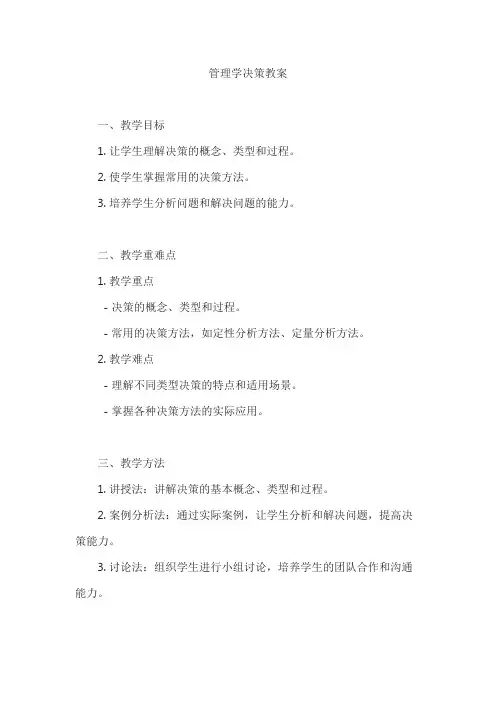 管理学决策教案

一、教学目标

1. 让学生理解决策的概念、类型和过程。

2. 使学生掌握常用的决策方法。

3. 培养学生分析问题和解决问题的能力。

二、教学重难点

1. 教学重点

- 决策的概念、类型和过程。

- 常用的决策方法，如定性分析方法、定量分析方法。

2. 教学难点

- 理解不同类型决策的特点和适用场景。

- 掌握各种决策方法的实际应用。

三、教学方法

1. 讲授法：讲解决策的基本概念、类型和过程。

2. 案例分析法：通过实际案例，让学生分析和解决问题，提高决策能力。

3. 讨论法：组织学生进行小组讨论，培养学生的团队合作和沟通能力。